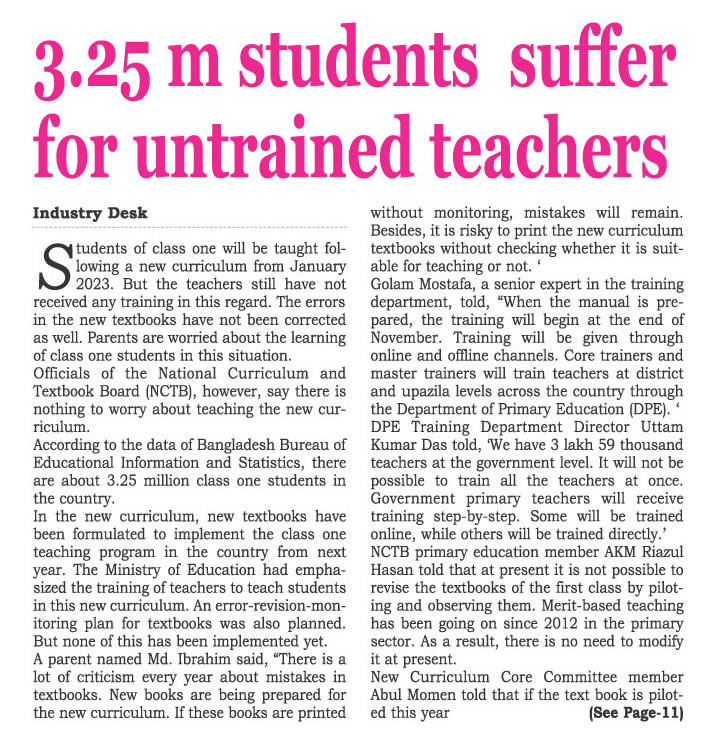 3.25 m students suffer for untrained teachers

Industry Desk

Students of class one will be taught following a new curriculum from January 2023. But the teachers still have not received any training in this regard. The errors in the new textbooks have not been corrected as well. Parents are worried about the learning of class one students in this situation.

Officials of the National Curriculum and Textbook Board (NCTB), however, say there is nothing to worry about teaching the new curriculum.

According to the data of Bangladesh Bureau of Educational Information and Statistics, there are about 3.25 million class one students in the country.

In the new curriculum, new textbooks have been formulated to implement the class one teaching program in the country from next year. The Ministry of Education had emphasized the training of teachers to teach students in this new curriculum. An error-revision-monitoring plan for textbooks was also planned. But none of this has been implemented yet.

A parent named Md. Ibrahim said, “There is a lot of criticism every year about mistakes in textbooks. New books are being prepared for the new curriculum. If these books are printed without monitoring, mistakes will remain. Besides, it is risky to print the new curriculum textbooks without checking whether it is suitable for teaching or not. ‘

Golam Mostafa, a senior expert in the training department, told, “When the manual is prepared, the training will begin at the end of November. Training will be given through online and offline channels. Core trainers and master trainers will train teachers at district and upazila levels across the country through the Department of Primary Education (DPE). ‘

DPE Training Department Director Uttam Kumar Das told, ‘We have 3 lakh 59 thousand teachers at the government level. It will not be possible to train all the teachers at once. Government primary teachers will receive training step-by-step. Some will be trained online, while others will be trained directly.’

NCTB primary education member AKM Riazul Hasan told that at present it is not possible to revise the textbooks of the first class by piloting and observing them. Merit-based teaching has been going on since 2012 in the primary sector. As a result, there is no need to modify it at present.

New Curriculum Core Committee member Abul Momen told that if the text book is piloted this year (See Page-11)